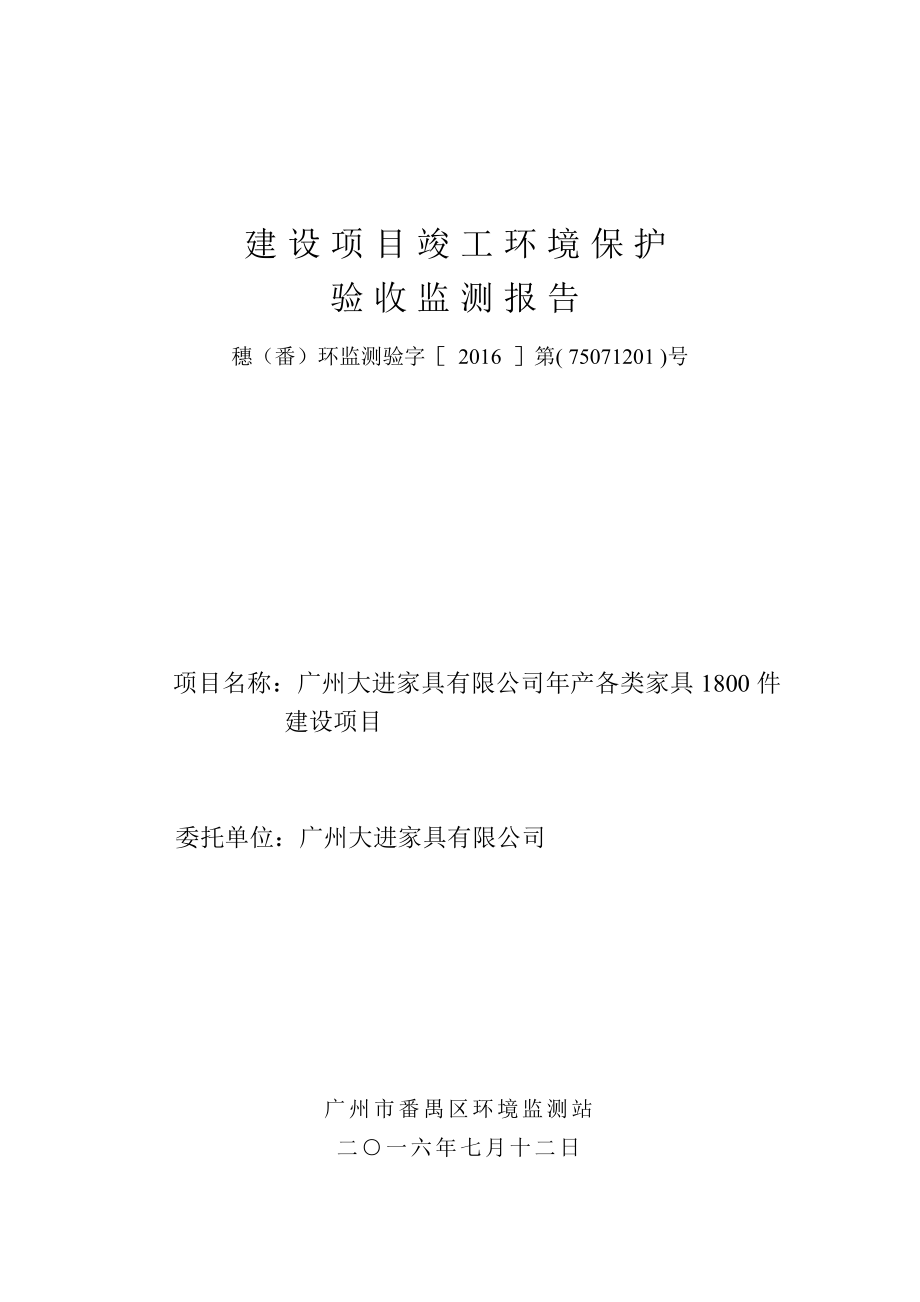 建设项目竣工环境保护
验收监测报告

穗（番）环监测验字［ 2016 ］第( 75071201 )号

项目名称：广州大进家具有限公司年产各类家具 1800 件建设项目

委托单位：广州大进家具有限公司

广州市番禺区环境监测站
二〇一六年七月十二日